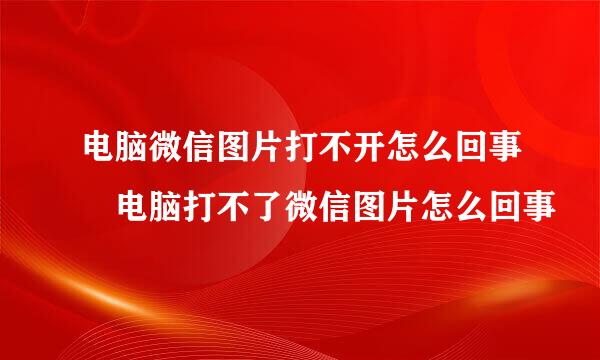 电脑微信图片打不开怎么回事

电脑打不了微信图片怎么回事